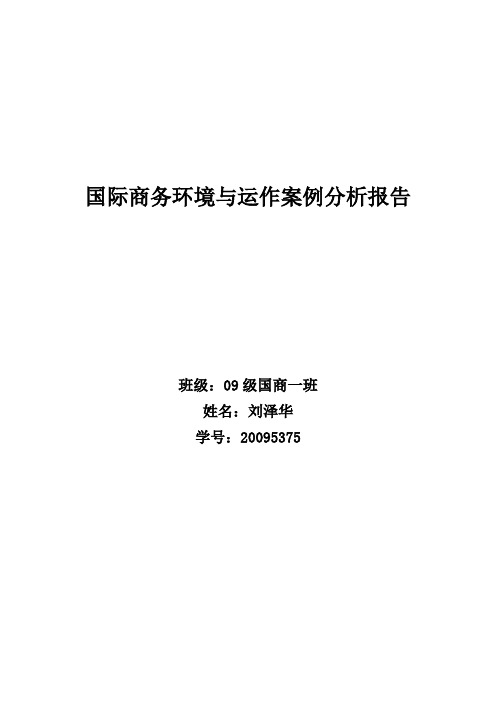 国际商务环境与运作案例分析报告

班级：09 级国商一班
姓名：刘泽华
学号：20095375